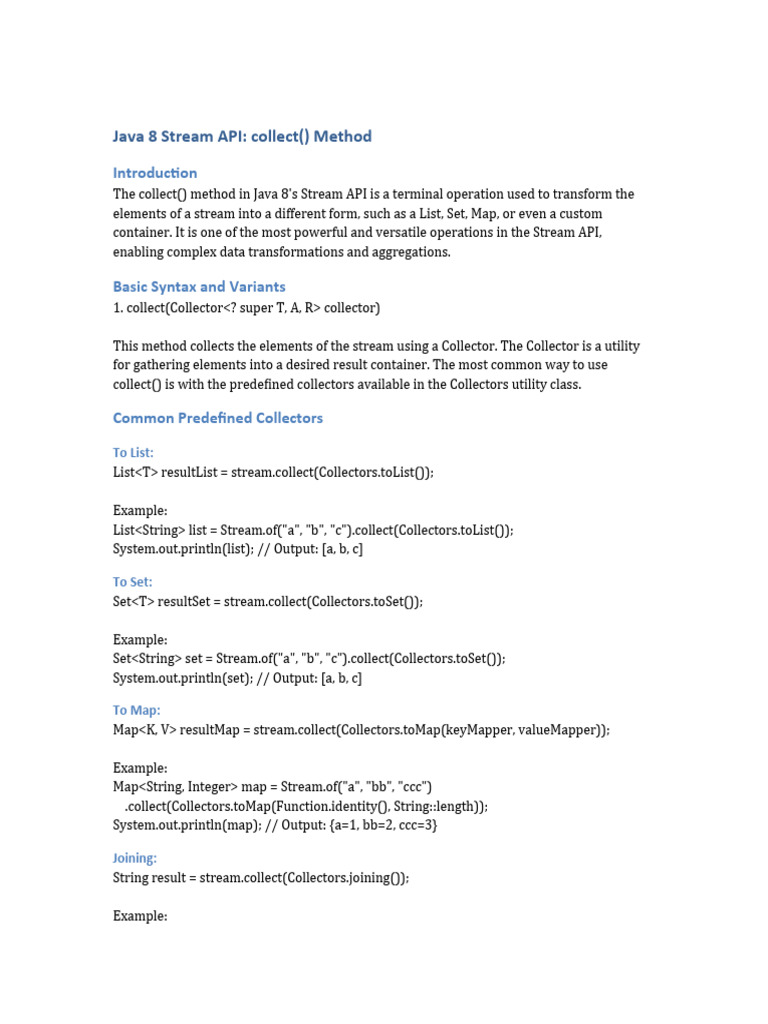 Java 8 Stream API: collect() Method

Introduction
The collect() method in Java 8's Stream API is a terminal operation used to transform the elements of a stream into a different form, such as a List, Set, Map, or even a custom container. It is one of the most powerful and versatile operations in the Stream API, enabling complex data transformations and aggregations.

Basic Syntax and Variants
1. collect(Collector<? super T, A, R> collector)

This method collects the elements of the stream using a Collector. The Collector is a utility for gathering elements into a desired result container. The most common way to use collect() is with the predefined collectors available in the Collectors utility class.

Common Predefined Collectors

To List:
List<T> resultList = stream.collect(Collectors.toList());

Example:
List<String> list = Stream.of("a", "b", "c").collect(Collectors.toList());
System.out.println(list); // Output: [a, b, c]

To Set:
Set<T> resultSet = stream.collect(Collectors.toSet());

Example:
Set<String> set = Stream.of("a", "b", "c").collect(Collectors.toSet());
System.out.println(set); // Output: [a, b, c]

To Map:
Map<K, V> resultMap = stream.collect(Collectors.toMap(keyMapper, valueMapper));

Example:
Map<String, Integer> map = Stream.of("a", "bb", "ccc")
.collect(Collectors.toMap(Function.identity(), String::length));
System.out.println(map); // Output: {a=1, bb=2, ccc=3}

Joining:
String result = stream.collect(Collectors.joining());

Example: